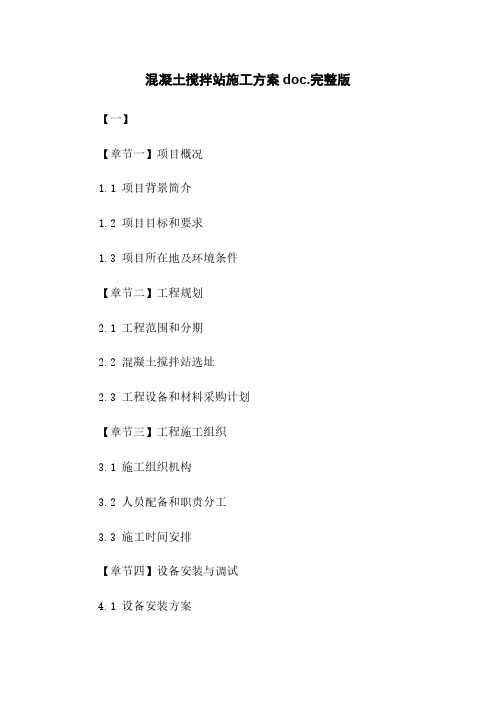 混凝土搅拌站施工方案 doc.完整版

【一】

【章节一】项目概况

1.1 项目背景简介

1.2 项目目标和要求

1.3 项目所在地及环境条件

【章节二】工程规划

2.1 工程范围和分期

2.2 混凝土搅拌站选址

2.3 工程设备和材料采购计划

【章节三】工程施工组织

3.1 施工组织机构

3.2 人员配备和职责分工

3.3 施工时间安排

【章节四】设备安装与调试

4.1 设备安装方案